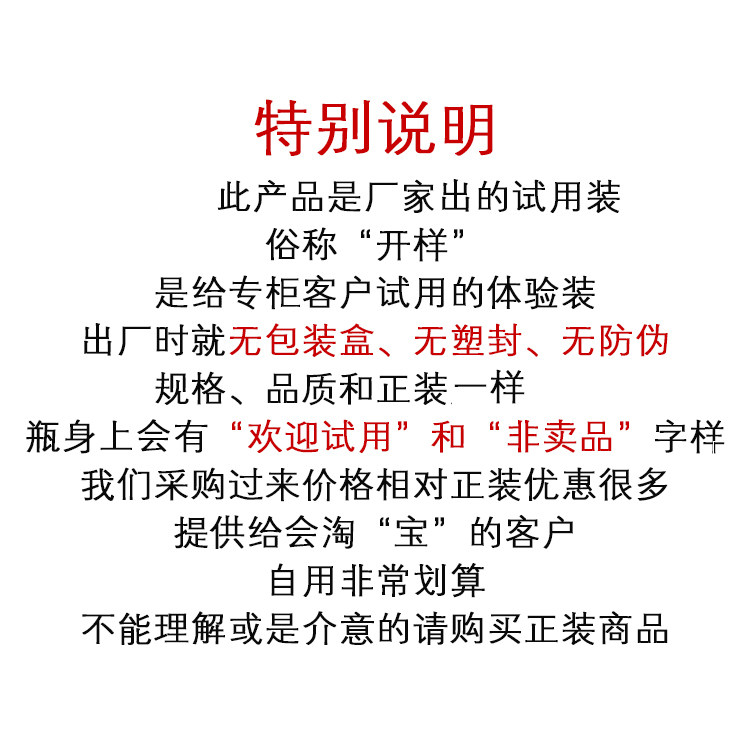 特别说明

此产品是厂家出的试用装

俗称“开样”

是给专柜客户试用的体验装

出厂时就无包装盒、无塑封、无防伪

规格、品质和正装一样

瓶身上会有“欢迎试用”和“非卖品”字样

我们采购过来价格相对正装优惠很多

提供给会淘“宝”的客户

自用非常划算

不能理解或是介意的请购买正装商品